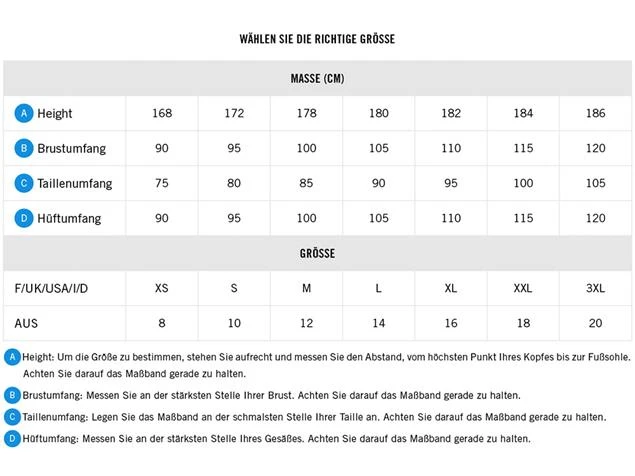 WÄHLEN SIE DIE RICHTIGE GRÖSSE

| MASSE (CM) | | | | | | | |
|---|---|---|---|---|---|---|---|
| A Height | 168 | 172 | 178 | 180 | 182 | 184 | 186 |
| B Brustumfang | 90 | 95 | 100 | 105 | 110 | 115 | 120 |
| C Taillenumfang | 75 | 80 | 85 | 90 | 95 | 100 | 105 |
| D Hüftumfang | 90 | 95 | 100 | 105 | 110 | 115 | 120 |
| GRÖSSE | | | | | | | |
| F/UK/USA/I/D | XS | S | M | L | XL | XXL | 3XL |
| AUS | 8 | 10 | 12 | 14 | 16 | 18 | 20 |

A Height: Um die Größe zu bestimmen, stehen Sie aufrecht und messen Sie den Abstand, vom höchsten Punkt Ihres Kopfes bis zur Fußsohle. Achten Sie darauf das Maßband gerade zu halten.

B Brustumfang: Messen Sie an der stärksten Stelle Ihrer Brust. Achten Sie darauf das Maßband gerade zu halten.

C Taillenumfang: Legen Sie das Maßband an der schmalsten Stelle Ihrer Taille an. Achten Sie darauf das Maßband gerade zu halten.

D Hüftumfang: Messen Sie an der stärksten Stelle Ihres Gesäßes. Achten Sie darauf das Maßband gerade zu halten.